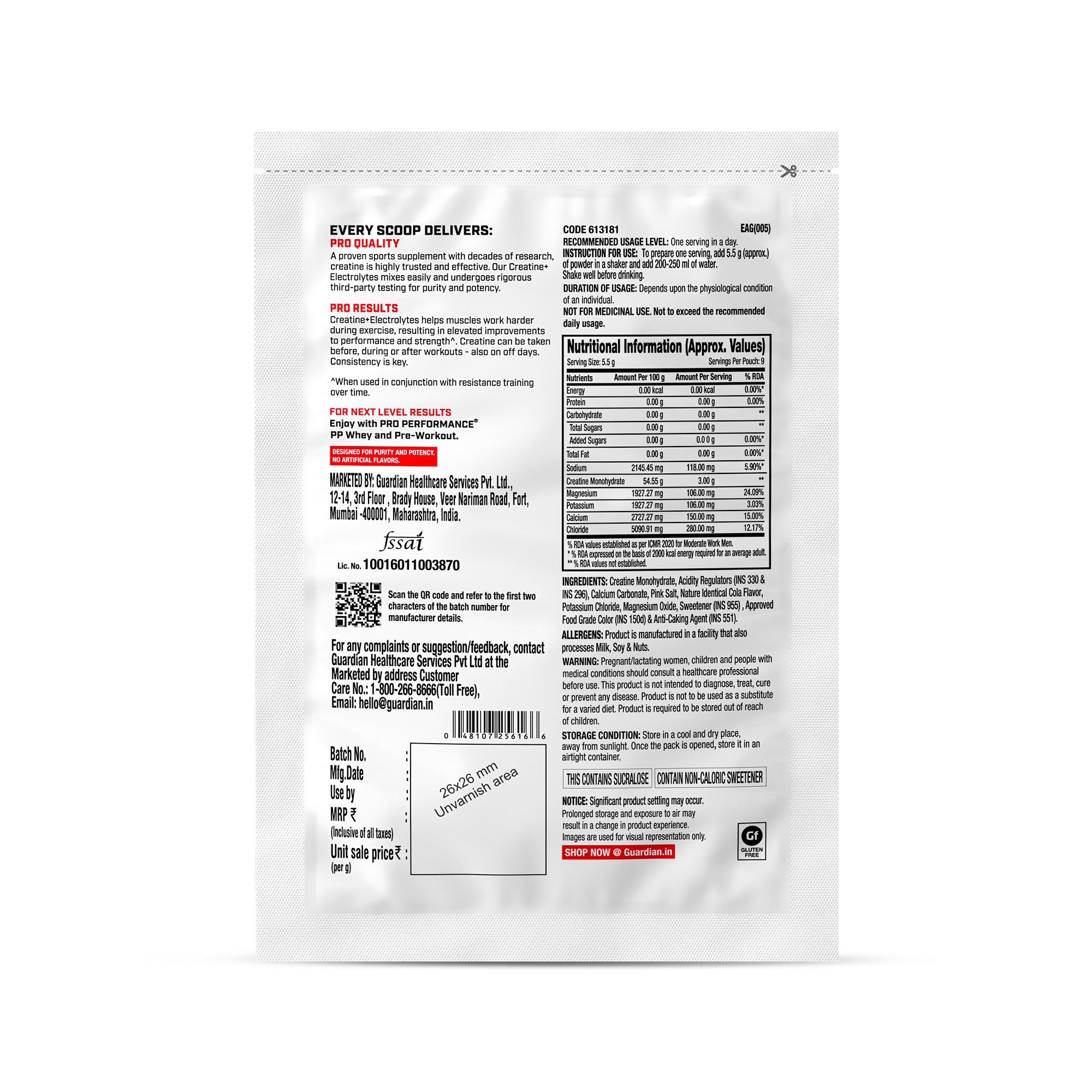 EVERY SCOOP DELIVERS:
PRO QUALITY
A proven sports supplement with decades of research, creatine is highly trusted and effective. Our Creatine+ Electrolytes mixes easily and undergoes rigorous third-party testing for purity and potency.

PRO RESULTS
Creatine+Electrolytes helps muscles work harder during exercise, resulting in elevated improvements to performance and strength^. Creatine can be taken before, during or after workouts - also on off days. Consistency is key.

^When used in conjunction with resistance training over time.

FOR NEXT LEVEL RESULTS
Enjoy with PRO PERFORMANCE®
PP Whey and Pre-Workout.

DESIGNED FOR PURITY AND POTENCY.
NO ARTIFICIAL FLAVORS.

MARKETED BY: Guardian Healthcare Services Pvt. Ltd.,
12-14, 3rd Floor , Brady House, Veer Nariman Road, Fort,
Mumbai -400001, Maharashtra, India.

fssai
Lic. No. 10016011003870

Scan the QR code and refer to the first two characters of the batch number for manufacturer details.

For any complaints or suggestion/feedback, contact Guardian Healthcare Services Pvt Ltd at the Marketed by address Customer Care No.: 1-800-266-8666(Toll Free),
Email: hello@guardian.in

0 48107 25616 6

Batch No. :
Mfg.Date :
Use by :
MRP ₹ :
(Inclusive of all taxes)
Unit sale price₹ :
(per g)

26x26 mm
Unvarnish area

CODE 613181
EAG(005)
RECOMMENDED USAGE LEVEL: One serving in a day.
INSTRUCTION FOR USE: To prepare one serving, add 5.5 g (approx.) of powder in a shaker and add 200-250 ml of water.
Shake well before drinking.
DURATION OF USAGE: Depends upon the physiological condition of an individual.
NOT FOR MEDICINAL USE. Not to exceed the recommended daily usage.

Nutritional Information (Approx. Values)
Serving Size: 5.5 g
Servings Per Pouch: 9

| Nutrients | Amount Per 100 g | Amount Per Serving | % RDA |
|---|---|---|---|
| Energy | 0.00 kcal | 0.00 kcal | 0.00%* |
| Protein | 0.00 g | 0.00 g | 0.00% |
| Carbohydrate | 0.00 g | 0.00 g | ** |
| Total Sugars | 0.00 g | 0.00 g | ** |
| Added Sugars | 0.00 g | 0.0 0 g | 0.00%* |
| Total Fat | 0.00 g | 0.00 g | 0.00%* |
| Sodium | 2145.45 mg | 118.00 mg | 5.90%* |
| Creatine Monohydrate | 54.55 g | 3.00 g | ** |
| Magnesium | 1927.27 mg | 106.00 mg | 24.09% |
| Potassium | 1927.27 mg | 106.00 mg | 3.03% |
| Calcium | 2727.27 mg | 150.00 mg | 15.00% |
| Chloride | 5090.91 mg | 280.00 mg | 12.17% |

% RDA values established as per ICMR 2020 for Moderate Work Men.
* % RDA expressed on the basis of 2000 kcal energy required for an average adult.
** % RDA values not established.

INGREDIENTS: Creatine Monohydrate, Acidity Regulators (INS 330 & INS 296), Calcium Carbonate, Pink Salt, Nature Identical Cola Flavor, Potassium Chloride, Magnesium Oxide, Sweetener (INS 955) , Approved Food Grade Color (INS 150d) & Anti-Caking Agent (INS 551).
ALLERGENS: Product is manufactured in a facility that also processes Milk, Soy & Nuts.
WARNING: Pregnant/lactating women, children and people with medical conditions should consult a healthcare professional before use. This product is not intended to diagnose, treat, cure or prevent any disease. Product is not to be used as a substitute for a varied diet. Product is required to be stored out of reach of children.
STORAGE CONDITION: Store in a cool and dry place, away from sunlight. Once the pack is opened, store it in an airtight container.

THIS CONTAINS SUCRALOSE
CONTAIN NON-CALORIC SWEETENER

NOTICE: Significant product settling may occur. Prolonged storage and exposure to air may result in a change in product experience.
Images are used for visual representation only.
SHOP NOW @ Guardian.in

Gf
GLUTEN FREE